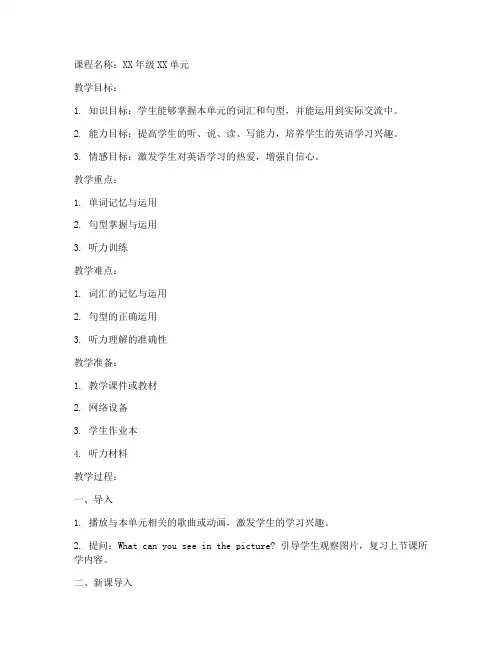 课程名称：XX 年级 XX 单元

教学目标：

1. 知识目标：学生能够掌握本单元的词汇和句型，并能运用到实际交流中。

2. 能力目标：提高学生的听、说、读、写能力，培养学生的英语学习兴趣。

3. 情感目标：激发学生对英语学习的热爱，增强自信心。

教学重点：

1. 单词记忆与运用

2. 句型掌握与运用

3. 听力训练

教学难点：

1. 词汇的记忆与运用

2. 句型的正确运用

3. 听力理解的准确性

教学准备：

1. 教学课件或教材

2. 网络设备

3. 学生作业本

4. 听力材料

教学过程：

一、导入

1. 播放与本单元相关的歌曲或动画，激发学生的学习兴趣。

2. 提问：What can you see in the picture? 引导学生观察图片，复习上节课所学内容。

二、新课导入